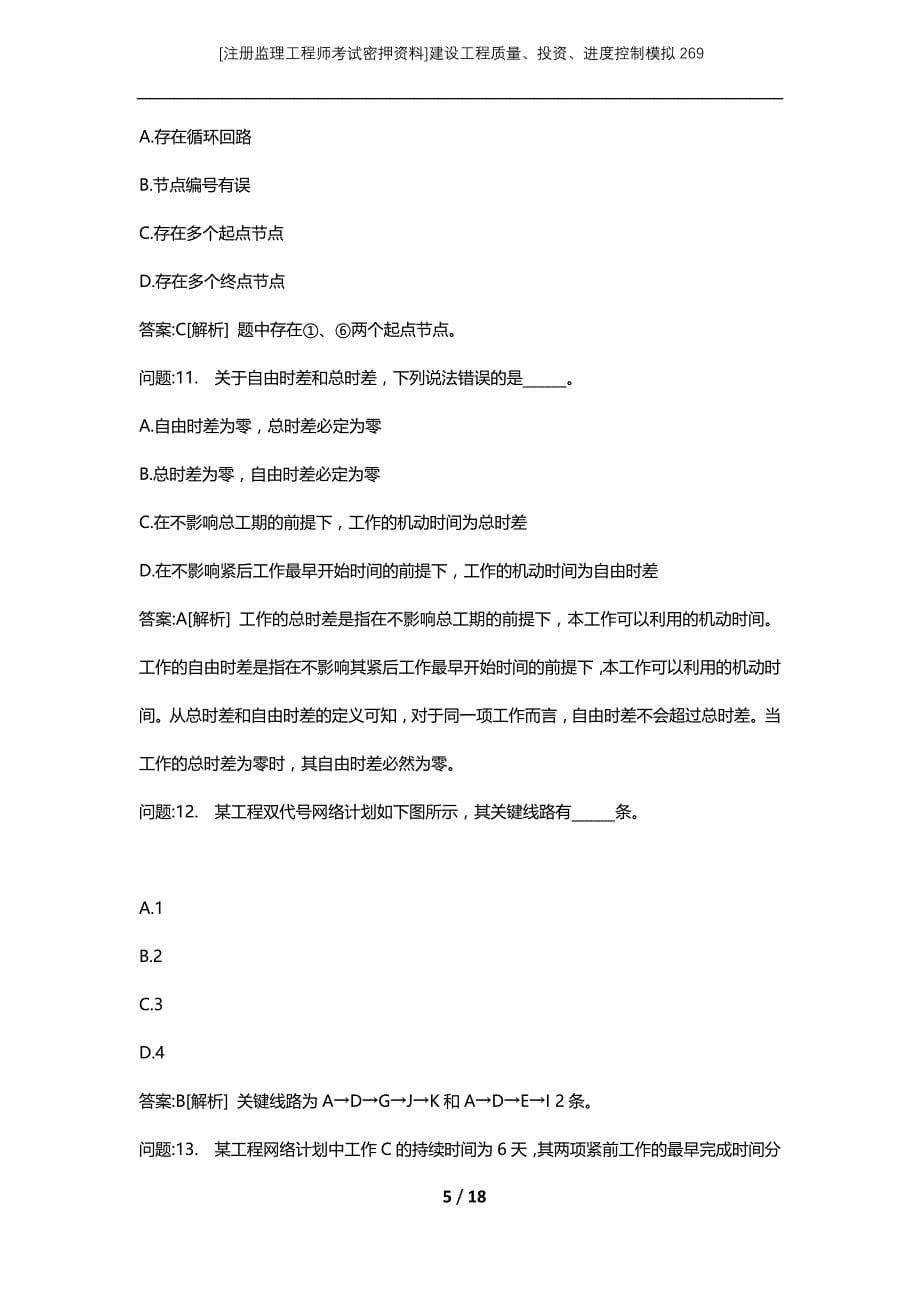 [注册监理工程师考试密押资料]建设工程质量、投资、进度控制模拟 269

A.存在循环回路

B.节点编号有误

C.存在多个起点节点

D.存在多个终点节点

答案:C[解析] 题中存在①、⑥两个起点节点。

问题:11. 关于自由时差和总时差，下列说法错误的是______。

A.自由时差为零，总时差必定为零

B.总时差为零，自由时差必定为零

C.在不影响总工期的前提下，工作的机动时间为总时差

D.在不影响紧后工作最早开始时间的前提下，工作的机动时间为自由时差

答案:A[解析] 工作的总时差是指在不影响总工期的前提下，本工作可以利用的机动时间。工作的自由时差是指在不影响其紧后工作最早开始时间的前提下，本工作可以利用的机动时间。从总时差和自由时差的定义可知，对于同一项工作而言，自由时差不会超过总时差。当工作的总时差为零时，其自由时差必然为零。

问题:12. 某工程双代号网络计划如下图所示，其关键线路有______条。

A.1

B.2

C.3

D.4

答案:B[解析] 关键线路为 A→D→G→J→K 和 A→D→E→I 2 条。

问题:13. 某工程网络计划中工作 C 的持续时间为 6 天，其两项紧前工作的最早完成时间分

5 / 18